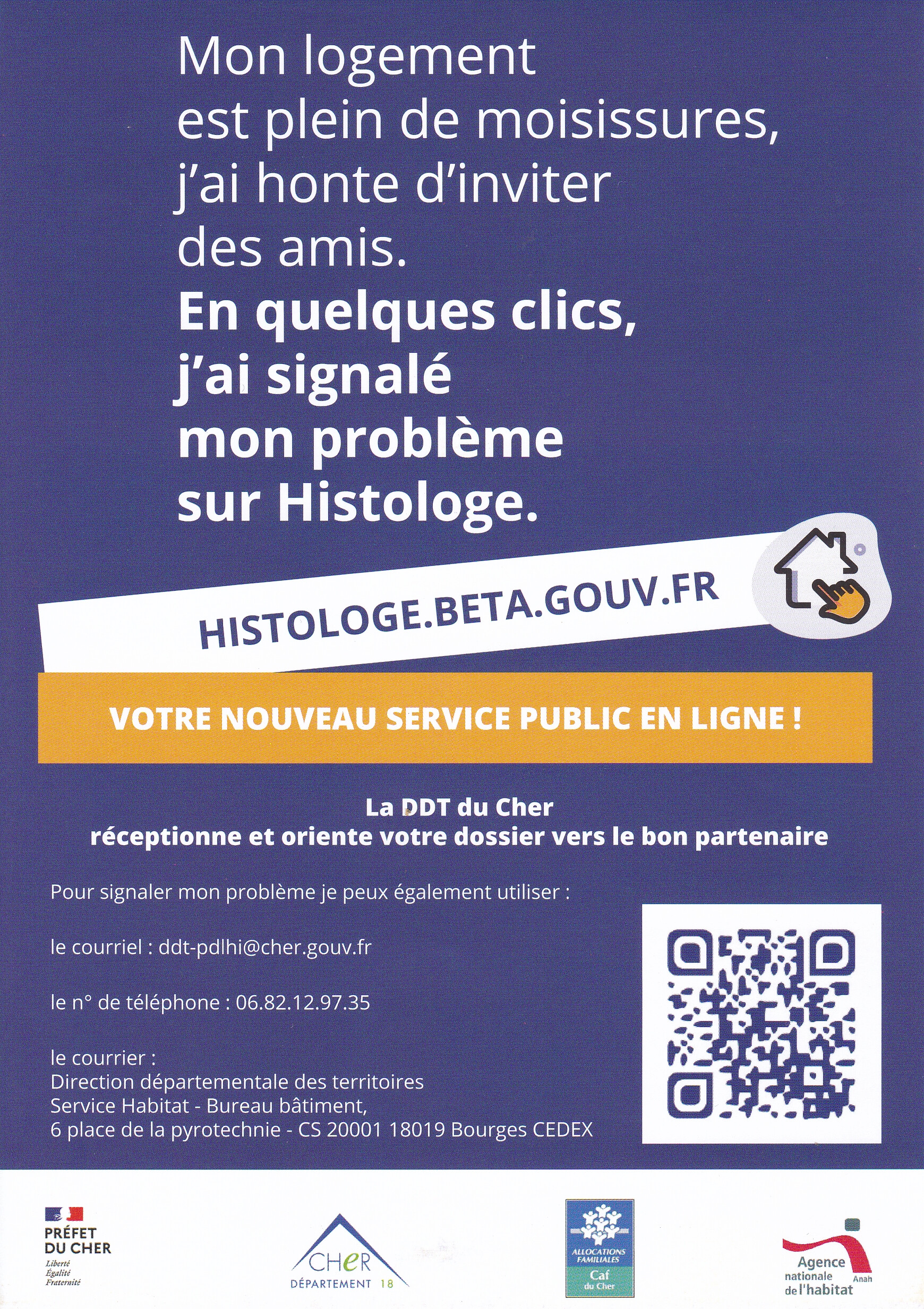 Mon logement est plein de moisissures, j'ai honte d'inviter des amis.

En quelques clics, j'ai signalé mon problème sur Histologe.

HISTOLOGE.BETA.GOUV.FR

VOTRE NOUVEAU SERVICE PUBLIC EN LIGNE !

La DDT du Cher
réceptionne et oriente votre dossier vers le bon partenaire

Pour signaler mon problème je peux également utiliser :

le courriel : ddt-pdlhi@cher.gouv.fr

le n° de téléphone : 06.82.12.97.35

le courrier :
Direction départementale des territoires
Service Habitat - Bureau bâtiment,
6 place de la pyrotechnie - CS 20001 18019 Bourges CEDEX

PRÉFET
DU CHER
Liberté
Égalité
Fraternité

CHER
DÉPARTEMENT 18

ALLOCATIONS FAMILIALES
Caf
du Cher

Agence
nationale
de l'habitat
Anah